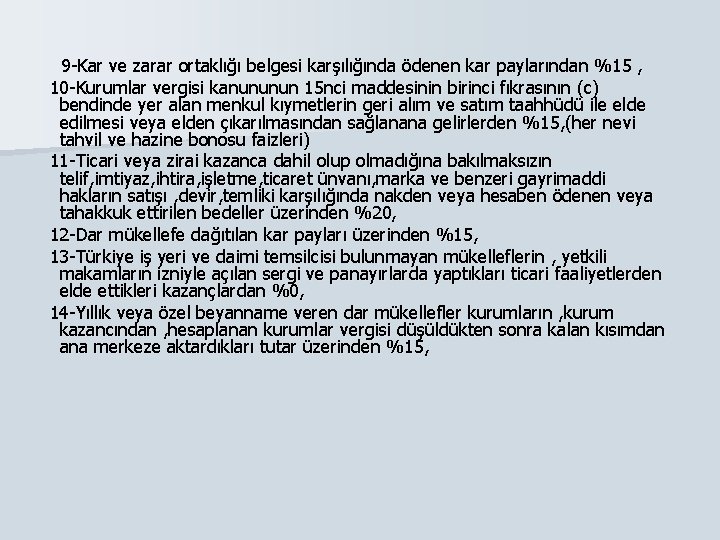 9-Kar ve zarar ortaklığı belgesi karşılığında ödenen kar paylarından %15 ,

10-Kurumlar vergisi kanununun 15nci maddesinin birinci fıkrasının (c) bendinde yer alan menkul kıymetlerin geri alım ve satım taahhüdü ile elde edilmesi veya elden çıkarılmasından sağlanana gelirlerden %15,(her nevi tahvil ve hazine bonosu faizleri)

11-Ticari veya zirai kazanca dahil olup olmadığına bakılmaksızın telif,imtiyaz,ihtira,işletme,ticaret ünvanı,marka ve benzeri gayrimaddi hakların satışı ,devir,temliki karşılığında nakden veya hesaben ödenen veya tahakkuk ettirilen bedeller üzerinden %20,

12-Dar mükellefe dağıtılan kar payları üzerinden %15,

13-Türkiye iş yeri ve daimi temsilcisi bulunmayan mükelleflerin , yetkili makamların izniyle açılan sergi ve panayırlarda yaptıkları ticari faaliyetlerden elde ettikleri kazançlardan %0,

14-Yıllık veya özel beyanname veren dar mükellefler kurumların ,kurum kazancından ,hesaplanan kurumlar vergisi düşüldükten sonra kalan kısımdan ana merkeze aktardıkları tutar üzerinden %15,